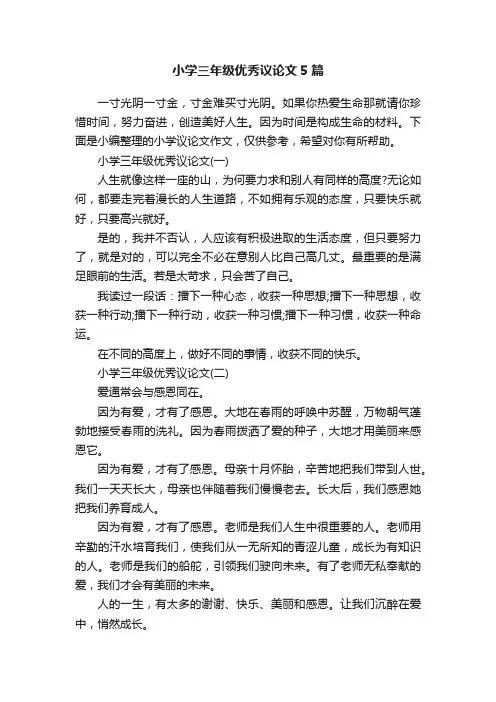 小学三年级优秀议论文5篇

一寸光阴一寸金，寸金难买寸光阴。如果你热爱生命那就请你珍惜时间，努力奋进，创造美好人生。因为时间是构成生命的材料。下面是小编整理的小学议论文作文，仅供参考，希望对你有所帮助。

小学三年级优秀议论文(一)

人生就像这样一座的山，为何要力求和别人有同样的高度?无论如何，都要走完着漫长的人生道路，不如拥有乐观的态度，只要快乐就好，只要高兴就好。

是的，我并不否认，人应该有积极进取的生活态度，但只要努力了，就是对的，可以完全不必在意别人比自己高几丈。最重要的是满足眼前的生活。若是太苛求，只会苦了自己。

我读过一段话：播下一种心态，收获一种思想;播下一种思想，收获一种行动;播下一种行动，收获一种习惯;播下一种习惯，收获一种命运。

在不同的高度上，做好不同的事情，收获不同的快乐。

小学三年级优秀议论文(二)

爱通常会与感恩同在。

因为有爱，才有了感恩。大地在春雨的呼唤中苏醒，万物朝气蓬勃地接受春雨的洗礼。因为春雨拨洒了爱的种子，大地才用美丽来感恩它。

因为有爱，才有了感恩。母亲十月怀胎，辛苦地把我们带到人世。我们一天天长大，母亲也伴随着我们慢慢老去。长大后，我们感恩她把我们养育成人。

因为有爱，才有了感恩。老师是我们人生中很重要的人。老师用辛勤的汗水培育我们，使我们从一无所知的青涩儿童，成长为有知识的人。老师是我们的船舵，引领我们驶向未来。有了老师无私奉献的爱，我们才会有美丽的未来。

人的一生，有太多的谢谢、快乐、美丽和感恩。让我们沉醉在爱中，悄然成长。